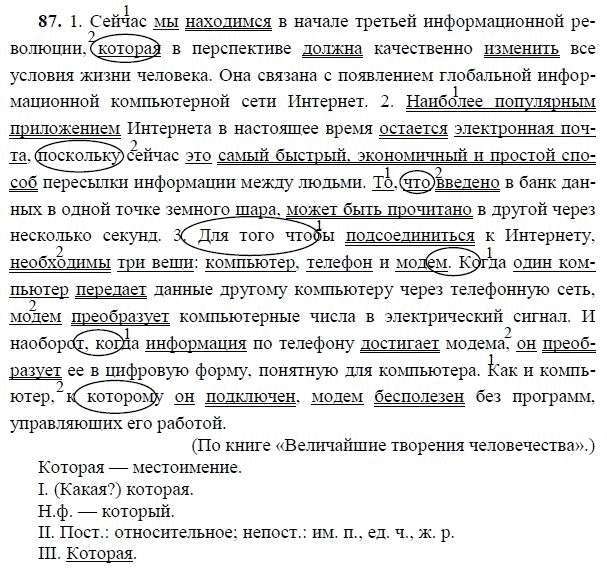 **87.** 1. Сейчас мы находимся в начале третьей информационной революции, которая в перспективе должна качественно изменить все условия жизни человека. Она связана с появлением глобальной информационной компьютерной сети Интернет. 2. Наиболее популярным приложением Интернета в настоящее время остается электронная почта, поскольку сейчас это самый быстрый, экономичный и простой способ пересылки информации между людьми. То, что введено в банк данных в одной точке земного шара, может быть прочитано в другой через несколько секунд. 3. Для того чтобы подсоединиться к Интернету, необходимы три вещи: компьютер, телефон и модем. Когда один компьютер передает данные другому компьютеру через телефонную сеть, модем преобразует компьютерные числа в электрический сигнал. И наоборот, когда информация по телефону достигает модема, он преобразует ее в цифровую форму, понятную для компьютера. Как и компьютер, к которому он подключен, модем бесполезен без программ, управляющих его работой.

(По книге «Величайшие творения человечества».)

Которая — местоимение.
I. (Какая?) которая.
Н.ф. — который.
II. Пост.: относительное; непост.: им. п., ед. ч., ж. р.
III. Которая.